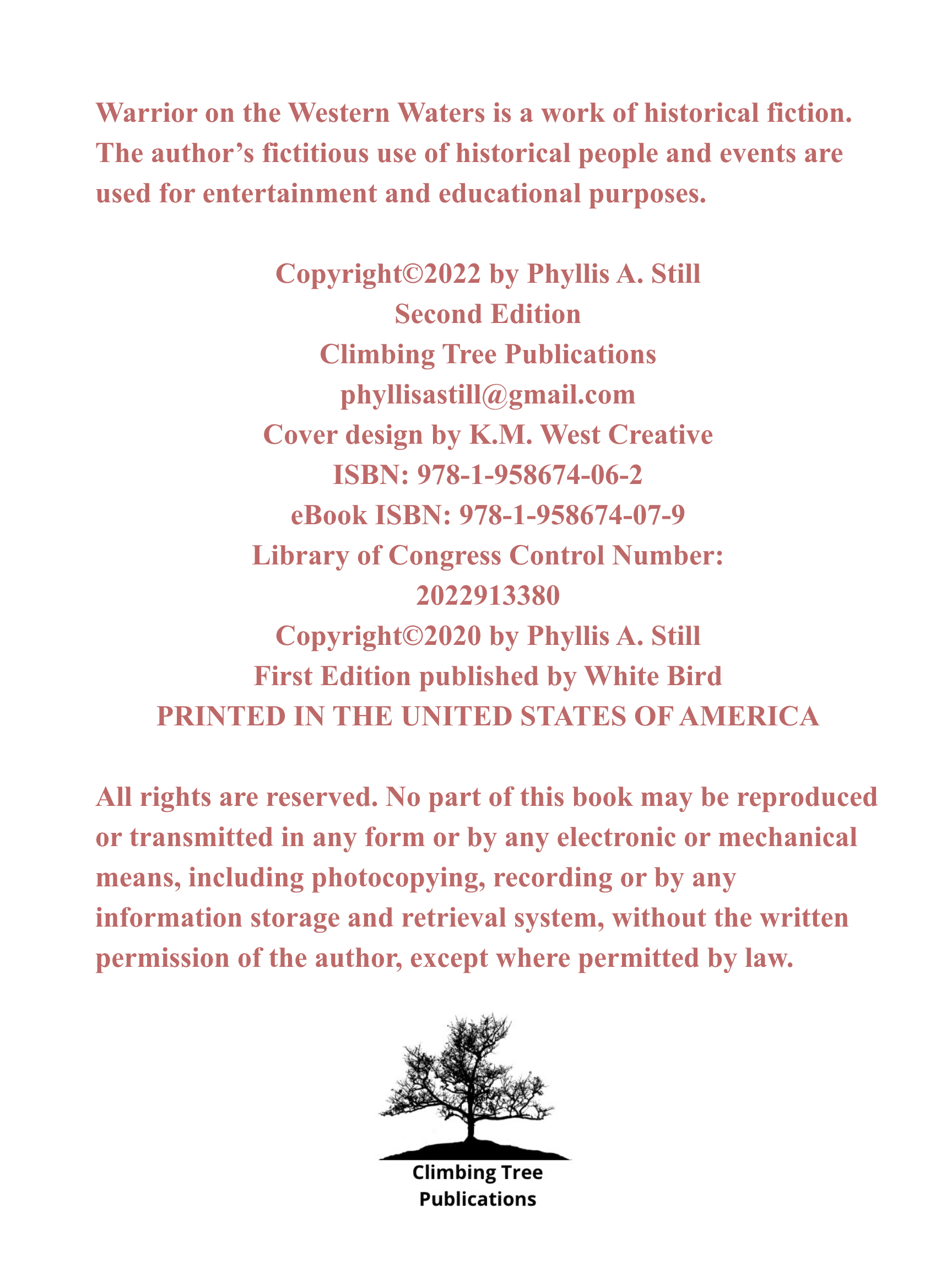 Warrior on the Western Waters is a work of historical fiction. The author’s fictitious use of historical people and events are used for entertainment and educational purposes.

Copyright©2022 by Phyllis A. Still
Second Edition
Climbing Tree Publications
phyllisastill@gmail.com
Cover design by K.M. West Creative
ISBN: 978-1-958674-06-2
eBook ISBN: 978-1-958674-07-9
Library of Congress Control Number:
2022913380
Copyright©2020 by Phyllis A. Still
First Edition published by White Bird
PRINTED IN THE UNITED STATES OF AMERICA

All rights are reserved. No part of this book may be reproduced or transmitted in any form or by any electronic or mechanical means, including photocopying, recording or by any information storage and retrieval system, without the written permission of the author, except where permitted by law.

Climbing Tree
Publications